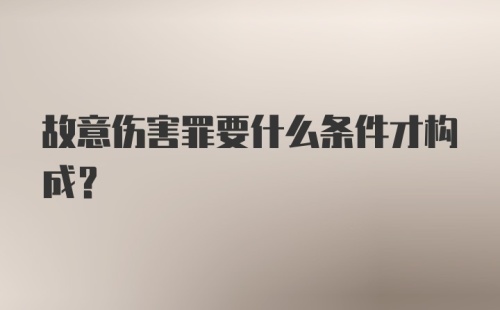 故意伤害罪要什么条件才构成？